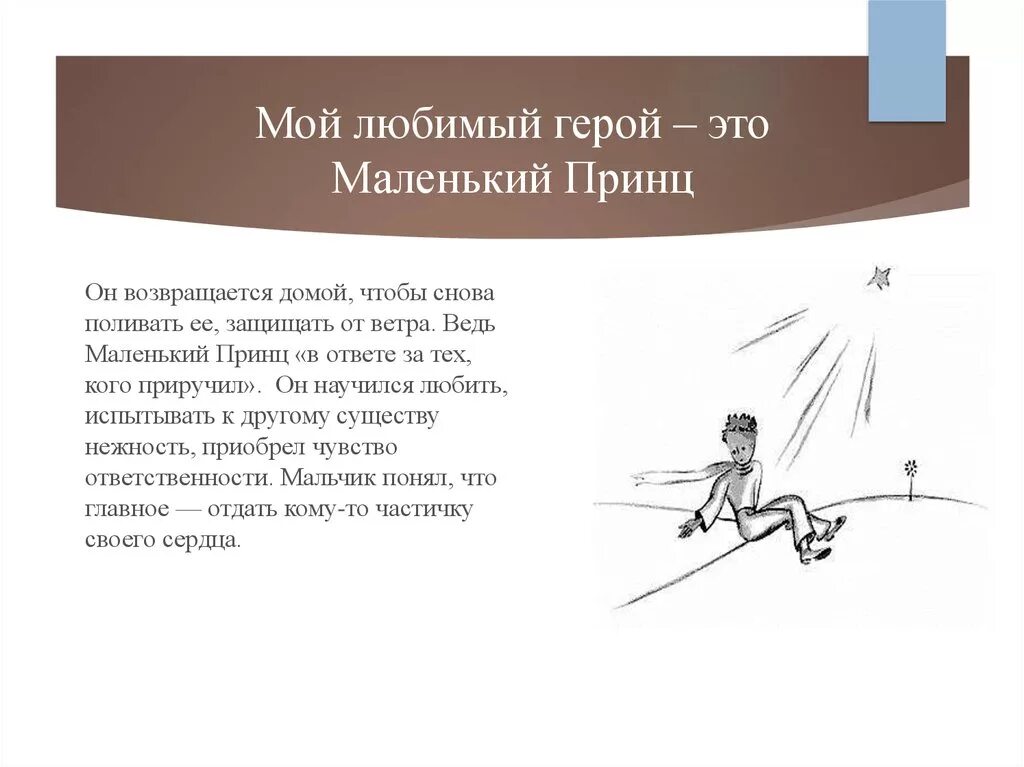 Мой любимый герой – это Маленький Принц

Он возвращается домой, чтобы снова поливать ее, защищать от ветра. Ведь Маленький Принц «в ответе за тех, кого приручил». Он научился любить, испытывать к другому существу нежность, приобрел чувство ответственности. Мальчик понял, что главное — отдать кому-то частичку своего сердца.